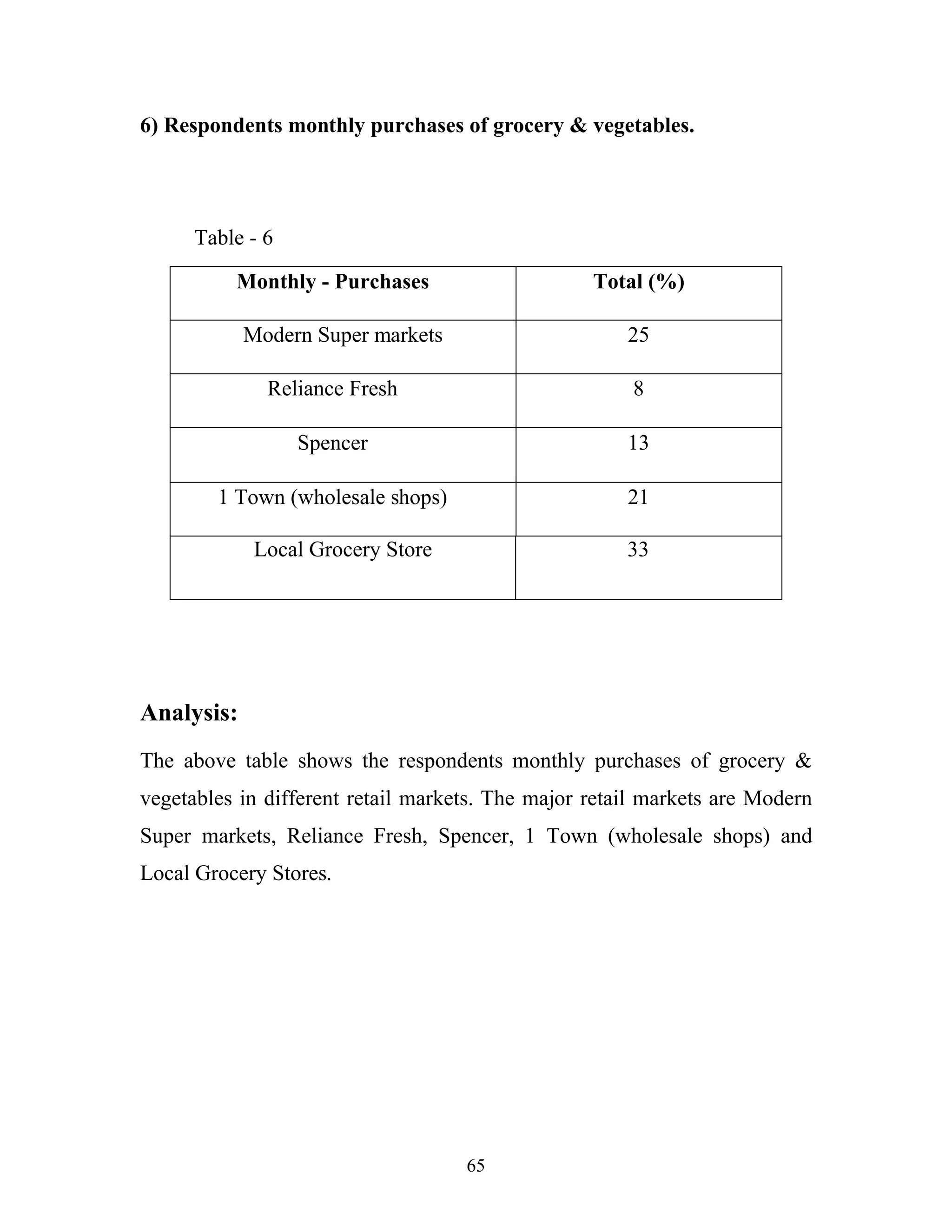 6) Respondents monthly purchases of grocery & vegetables.

Table - 6

| Monthly - Purchases | Total (%) |
|---|---|
| Modern Super markets | 25 |
| Reliance Fresh | 8 |
| Spencer | 13 |
| 1 Town (wholesale shops) | 21 |
| Local Grocery Store | 33 |

Analysis:

The above table shows the respondents monthly purchases of grocery & vegetables in different retail markets. The major retail markets are Modern Super markets, Reliance Fresh, Spencer, 1 Town (wholesale shops) and Local Grocery Stores.

65